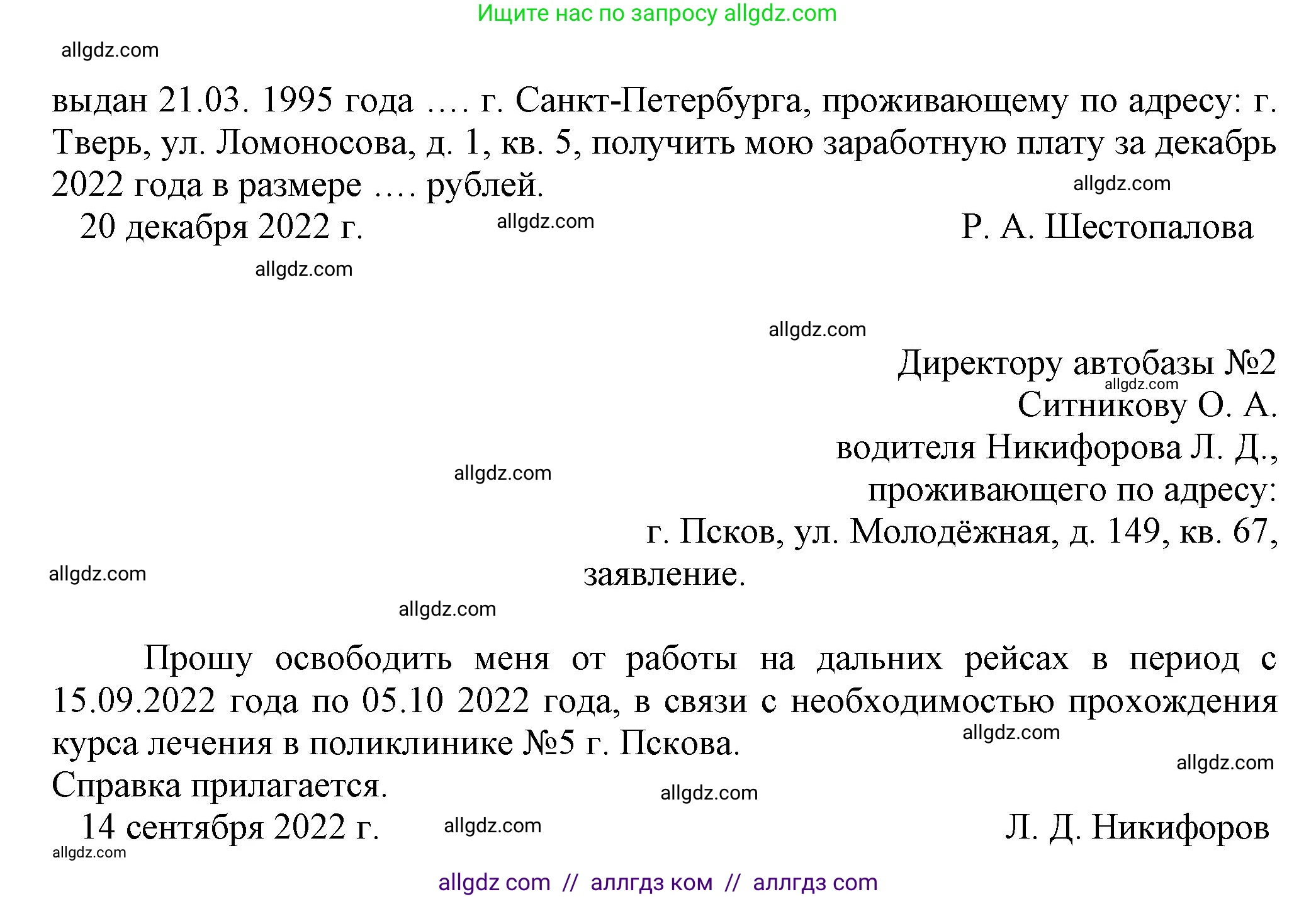 Ищите нас по запросу allgdz.com

allgdz.com

выдан 21.03. 1995 года …. г. Санкт-Петербурга, проживающему по адресу: г. Тверь, ул. Ломоносова, д. 1, кв. 5, получить мою заработную плату за декабрь 2022 года в размере …. рублей.

allgdz.com

20 декабря 2022 г. allgdz.com Р. А. Шестопалова

allgdz.com

allgdz.com

Директору автобазы №2
allgdz.com
Ситникову О. А.
водителя Никифорова Л. Д.,
allgdz.com
проживающего по адресу:
г. Псков, ул. Молодёжная, д. 149, кв. 67,
allgdz.com
заявление.

allgdz.com

Прошу освободить меня от работы на дальних рейсах в период с 15.09.2022 года по 05.10 2022 года, в связи с необходимостью прохождения курса лечения в поликлинике №5 г. Пскова.

allgdz.com

allgdz.com

Справка прилагается.

allgdz.com

14 сентября 2022 г. allgdz.com Л. Д. Никифоров

allgdz.com

allgdz com // аллгдз ком // аллгдз com